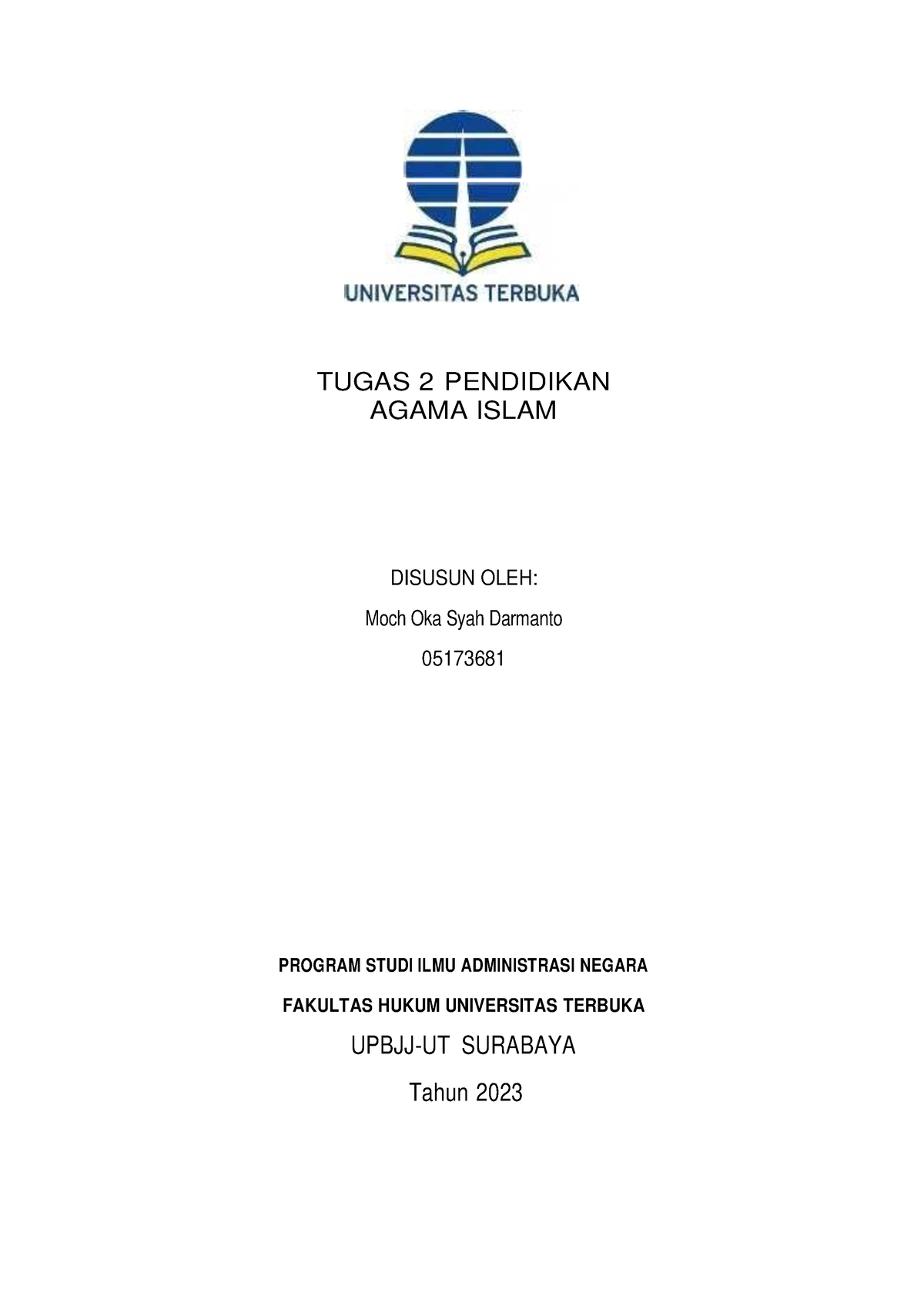 UNIVERSITAS TERBUKA

TUGAS 2 PENDIDIKAN AGAMA ISLAM

DISUSUN OLEH:

Moch Oka Syah Darmanto

05173681

PROGRAM STUDI ILMU ADMINISTRASI NEGARA

FAKULTAS HUKUM UNIVERSITAS TERBUKA

UPBJJ-UT SURABAYA

Tahun 2023